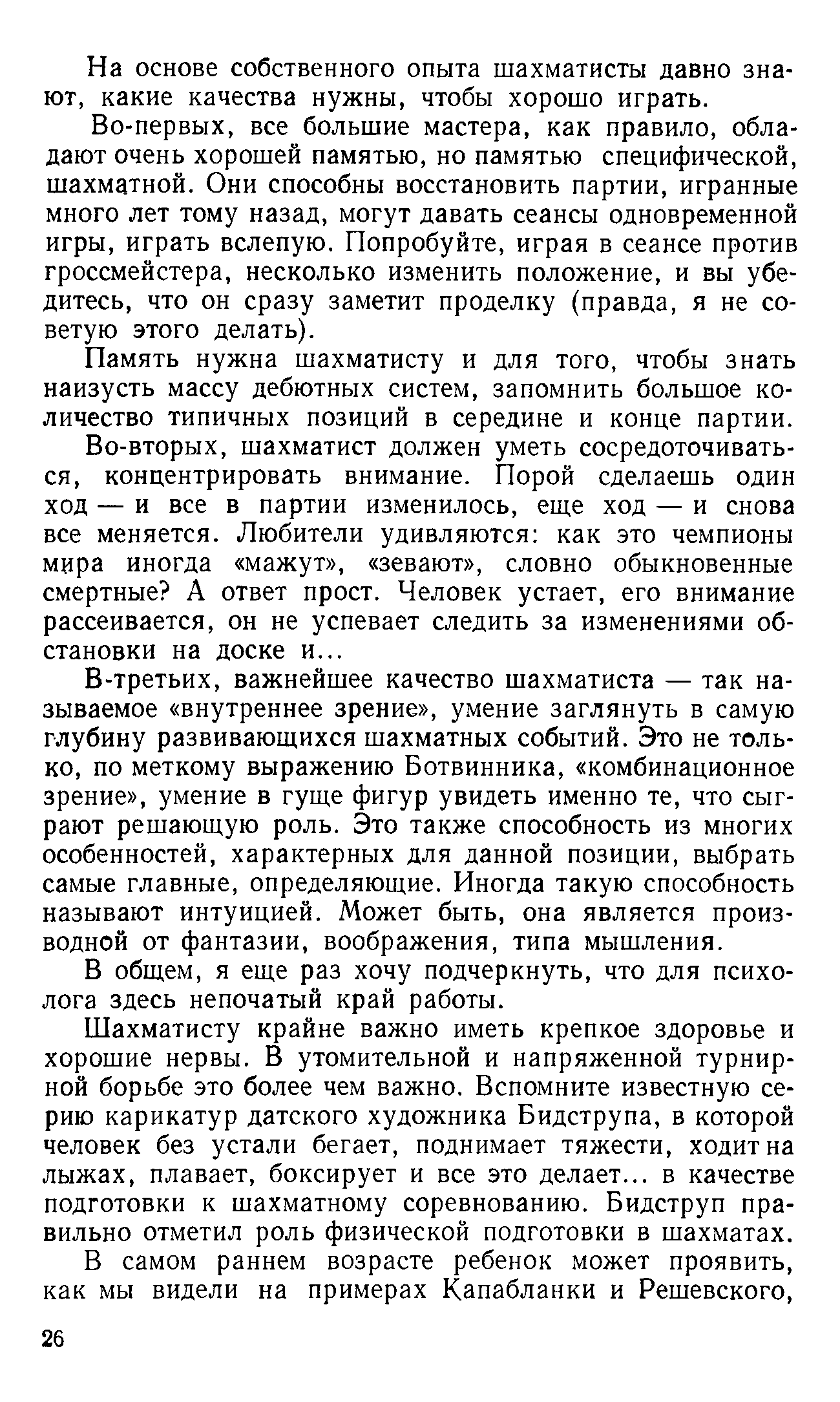 На основе собственного опыта шахматисты давно знают, какие качества нужны, чтобы хорошо играть.

Во-первых, все большие мастера, как правило, обладают очень хорошей памятью, но памятью специфической, шахматной. Они способны восстановить партии, игранные много лет тому назад, могут давать сеансы одновременной игры, играть вслепую. Попробуйте, играя в сеансе против гроссмейстера, несколько изменить положение, и вы убедитесь, что он сразу заметит проделку (правда, я не советую этого делать).

Память нужна шахматисту и для того, чтобы знать наизусть массу дебютных систем, запомнить большое количество типичных позиций в середине и конце партии.

Во-вторых, шахматист должен уметь сосредоточиваться, концентрировать внимание. Порой сделаешь один ход — и все в партии изменилось, еще ход — и снова все меняется. Любители удивляются: как это чемпионы мира иногда «мажут», «зевают», словно обыкновенные смертные? А ответ прост. Человек устает, его внимание рассеивается, он не успевает следить за изменениями обстановки на доске и...

В-третьих, важнейшее качество шахматиста — так называемое «внутреннее зрение», умение заглянуть в самую глубину развивающихся шахматных событий. Это не только, по меткому выражению Ботвинника, «комбинационное зрение», умение в гуще фигур увидеть именно те, что сыграют решающую роль. Это также способность из многих особенностей, характерных для данной позиции, выбрать самые главные, определяющие. Иногда такую способность называют интуицией. Может быть, она является производной от фантазии, воображения, типа мышления.

В общем, я еще раз хочу подчеркнуть, что для психолога здесь непочатый край работы.

Шахматисту крайне важно иметь крепкое здоровье и хорошие нервы. В утомительной и напряженной турнирной борьбе это более чем важно. Вспомните известную серию карикатур датского художника Бидструпа, в которой человек без устали бегает, поднимает тяжести, ходит на лыжах, плавает, боксирует и все это делает... в качестве подготовки к шахматному соревнованию. Бидструп правильно отметил роль физической подготовки в шахматах.

В самом раннем возрасте ребенок может проявить, как мы видели на примерах Капабланки и Решевского,

26